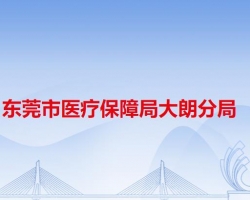 东莞市医疗保障局大朗分局